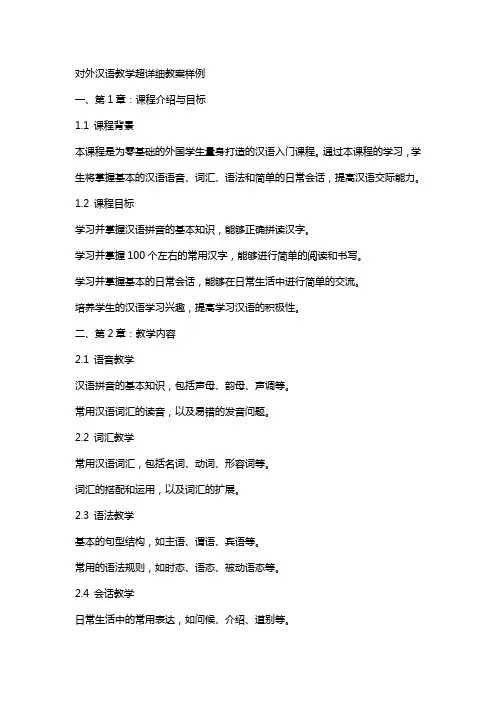 对外汉语教学超详细教案样例

一、第 1 章：课程介绍与目标

1.1 课程背景

本课程是为零基础的外国学生量身打造的汉语入门课程。通过本课程的学习，学生将掌握基本的汉语语音、词汇、语法和简单的日常会话，提高汉语交际能力。

1.2 课程目标

学习并掌握汉语拼音的基本知识，能够正确拼读汉字。

学习并掌握 100 个左右的常用汉字，能够进行简单的阅读和书写。

学习并掌握基本的日常会话，能够在日常生活中进行简单的交流。

培养学生的汉语学习兴趣，提高学习汉语的积极性。

二、第 2 章：教学内容

2.1 语音教学

汉语拼音的基本知识，包括声母、韵母、声调等。

常用汉语词汇的读音，以及易错的发音问题。

2.2 词汇教学

常用汉语词汇，包括名词、动词、形容词等。

词汇的搭配和运用，以及词汇的扩展。

2.3 语法教学

基本的句型结构，如主语、谓语、宾语等。

常用的语法规则，如时态、语态、被动语态等。

2.4 会话教学

日常生活中的常用表达，如问候、介绍、道别等。